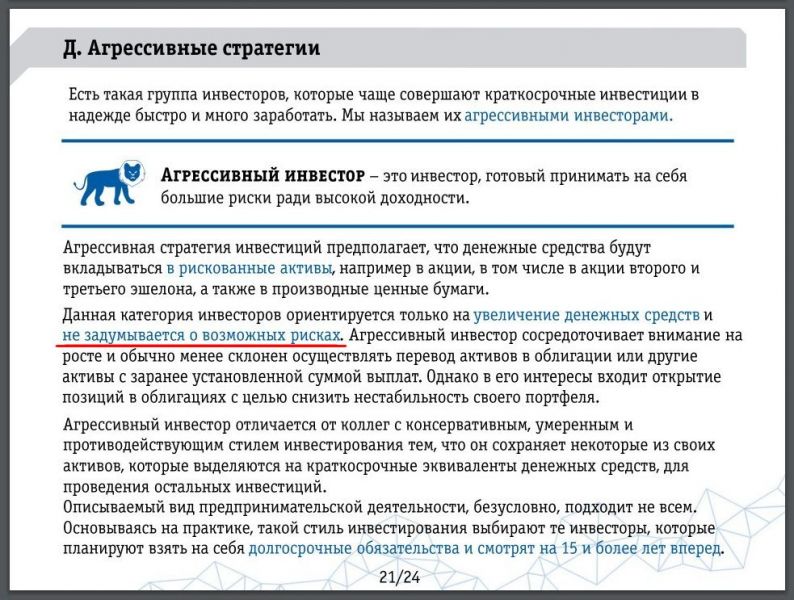 Д. Агрессивные стратегии

Есть такая группа инвесторов, которые чаще совершают краткосрочные инвестиции в надежде быстро и много заработать. Мы называем их агрессивными инвесторами.

АГРЕССИВНЫЙ ИНВЕСТОР – это инвестор, готовый принимать на себя большие риски ради высокой доходности.

Агрессивная стратегия инвестиций предполагает, что денежные средства будут вкладываться в рискованные активы, например в акции, в том числе в акции второго и третьего эшелона, а также в производные ценные бумаги.

Данная категория инвесторов ориентируется только на увеличение денежных средств и не задумывается о возможных рисках. Агрессивный инвестор сосредоточивает внимание на росте и обычно менее склонен осуществлять перевод активов в облигации или другие активы с заранее установленной суммой выплат. Однако в его интересы входит открытие позиций в облигациях с целью снизить нестабильность своего портфеля.

Агрессивный инвестор отличается от коллег с консервативным, умеренным и противодействующим стилем инвестирования тем, что он сохраняет некоторые из своих активов, которые выделяются на краткосрочные эквиваленты денежных средств, для проведения остальных инвестиций.
Описываемый вид предпринимательской деятельности, безусловно, подходит не всем. Основываясь на практике, такой стиль инвестирования выбирают те инвесторы, которые планируют взять на себя долгосрочные обязательства и смотрят на 15 и более лет вперед.

21/24